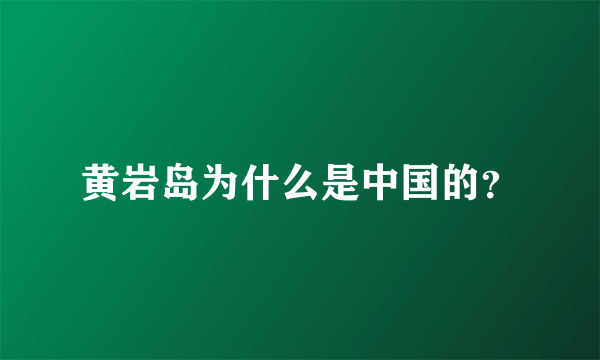 黄岩岛为什么是中国的?